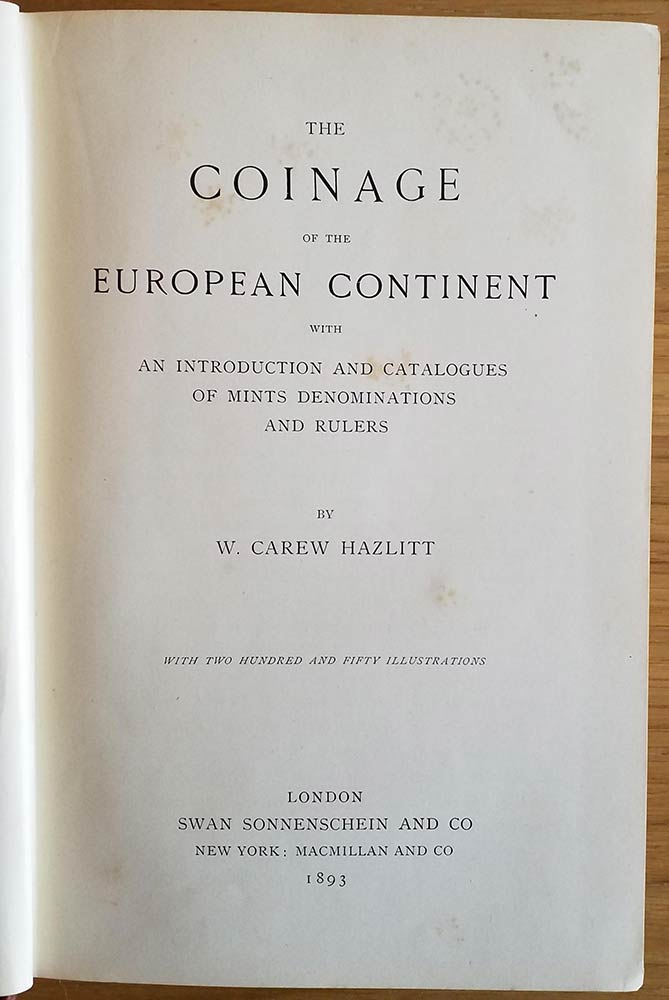 THE

COINAGE

OF THE

EUROPEAN CONTINENT

WITH

AN INTRODUCTION AND CATALOGUES
OF MINTS DENOMINATIONS
AND RULERS

BY

W. CAREW HAZLITT

WITH TWO HUNDRED AND FIFTY ILLUSTRATIONS

LONDON
SWAN SONNENSCHEIN AND CO
NEW YORK: MACMILLAN AND CO
1893